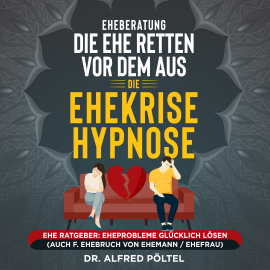 EHEBERATUNG
DIE EHE RETTEN VOR DEM AUS
DIE
EHEKRISE HYPNOSE

EHE RATGEBER: EHEPROBLEME GLÜCKLICH LÖSEN
(AUCH F. EHEBRUCH VON EHEMANN / EHEFRAU)

DR. ALFRED PÖLTEL